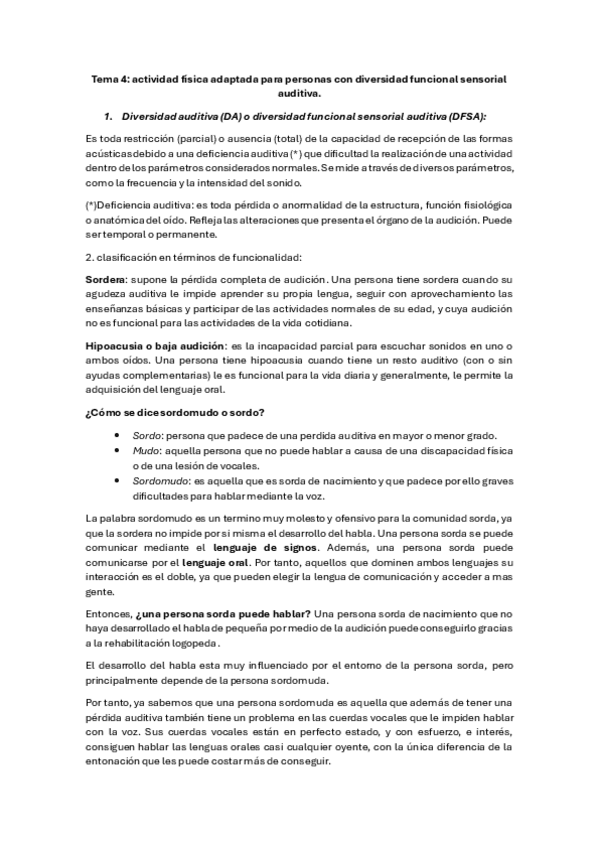 Tema 4: actividad física adaptada para personas con diversidad funcional sensorial auditiva.

1. Diversidad auditiva (DA) o diversidad funcional sensorial auditiva (DFSA):

Es toda restricción (parcial) o ausencia (total) de la capacidad de recepción de las formas acústicas debido a una deficiencia auditiva (*) que dificultad la realización de una actividad dentro de los parámetros considerados normales. Se mide a través de diversos parámetros, como la frecuencia y la intensidad del sonido.

(*)Deficiencia auditiva: es toda pérdida o anormalidad de la estructura, función fisiológica o anatómica del oído. Refleja las alteraciones que presenta el órgano de la audición. Puede ser temporal o permanente.

2. clasificación en términos de funcionalidad:

Sordera: supone la pérdida completa de audición. Una persona tiene sordera cuando su agudeza auditiva le impide aprender su propia lengua, seguir con aprovechamiento las enseñanzas básicas y participar de las actividades normales de su edad, y cuya audición no es funcional para las actividades de la vida cotidiana.

Hipoacusia o baja audición: es la incapacidad parcial para escuchar sonidos en uno o ambos oídos. Una persona tiene hipoacusia cuando tiene un resto auditivo (con o sin ayudas complementarias) le es funcional para la vida diaria y generalmente, le permite la adquisición del lenguaje oral.

¿Cómo se dice sordomudo o sordo?

• Sordo: persona que padece de una perdida auditiva en mayor o menor grado.
• Mudo: aquella persona que no puede hablar a causa de una discapacidad física o de una lesión de vocales.
• Sordomudo: es aquella que es sorda de nacimiento y que padece por ello graves dificultades para hablar mediante la voz.

La palabra sordomudo es un termino muy molesto y ofensivo para la comunidad sorda, ya que la sordera no impide por sí misma el desarrollo del habla. Una persona sorda se puede comunicar mediante el lenguaje de signos. Además, una persona sorda puede comunicarse por el lenguaje oral. Por tanto, aquellos que dominen ambos lenguajes su interacción es el doble, ya que pueden elegir la lengua de comunicación y acceder a mas gente.

Entonces, ¿una persona sorda puede hablar? Una persona sorda de nacimiento que no haya desarrollado el habla de pequeña por medio de la audición puede conseguirlo gracias a la rehabilitación logopeda.

El desarrollo del habla esta muy influenciado por el entorno de la persona sorda, pero principalmente depende de la persona sordomuda.

Por tanto, ya sabemos que una persona sordomuda es aquella que además de tener una pérdida auditiva también tiene un problema en las cuerdas vocales que le impiden hablar con la voz. Sus cuerdas vocales están en perfecto estado, y con esfuerzo, e interés, consiguen hablar las lenguas orales casi cualquier oyente, con la única diferencia de la entonación que les puede costar más de conseguir.